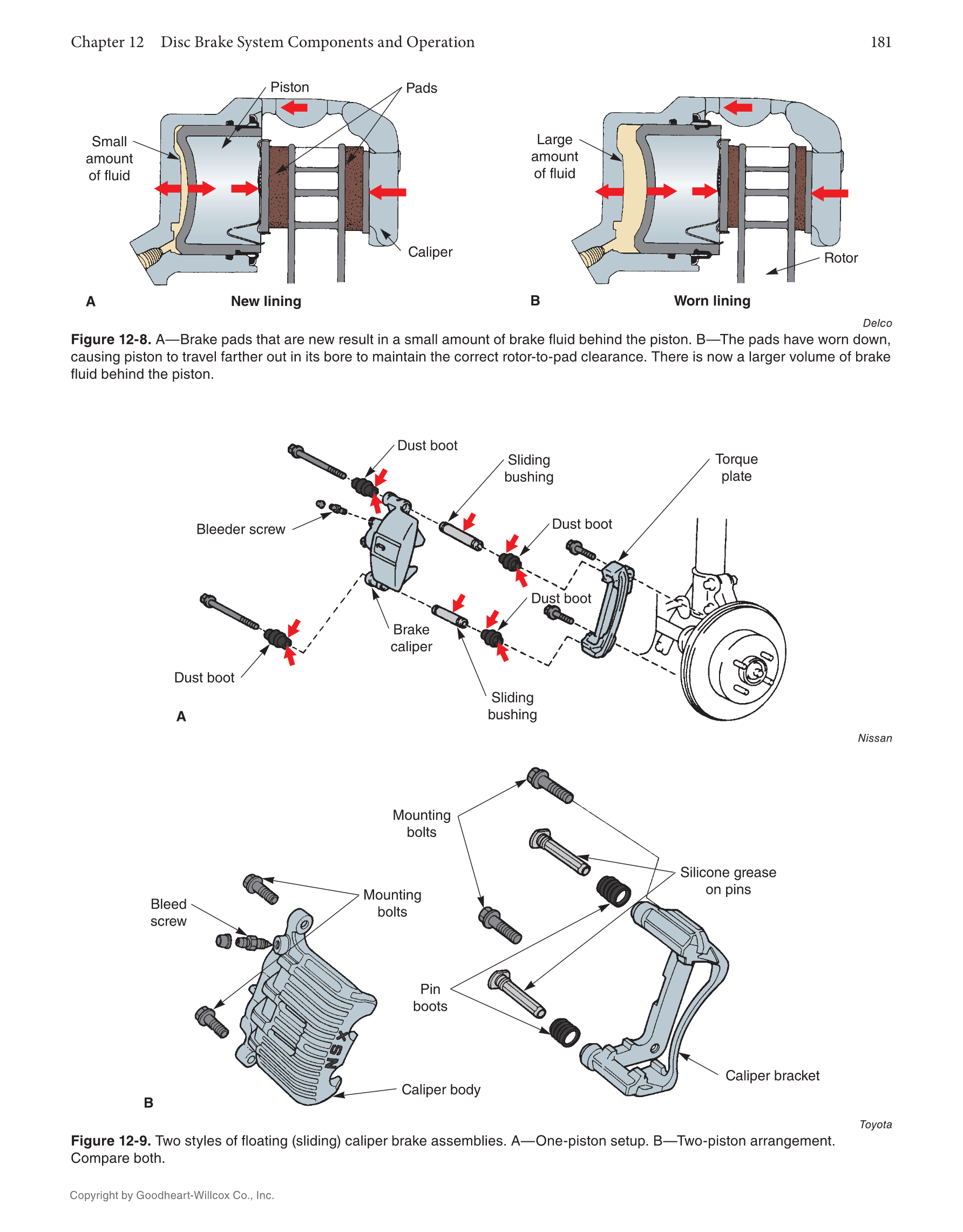 Chapter 12 Disc Brake System Components and Operation 181

Piston
Pads
Small amount of fluid
Caliper
A
New lining

Large amount of fluid
Rotor
B
Worn lining

Delco

**Figure 12-8.** A—Brake pads that are new result in a small amount of brake fluid behind the piston. B—The pads have worn down, causing piston to travel farther out in its bore to maintain the correct rotor-to-pad clearance. There is now a larger volume of brake fluid behind the piston.

Dust boot
Sliding bushing
Torque plate
Bleeder screw
Dust boot
Dust boot
Brake caliper
Dust boot
Sliding bushing
A

Nissan

Mounting bolts
Silicone grease on pins
Bleed screw
Mounting bolts
Pin boots
NSX
Caliper body
Caliper bracket
B

Toyota

**Figure 12-9.** Two styles of floating (sliding) caliper brake assemblies. A—One-piston setup. B—Two-piston arrangement. Compare both.

Copyright by Goodheart-Willcox Co., Inc.